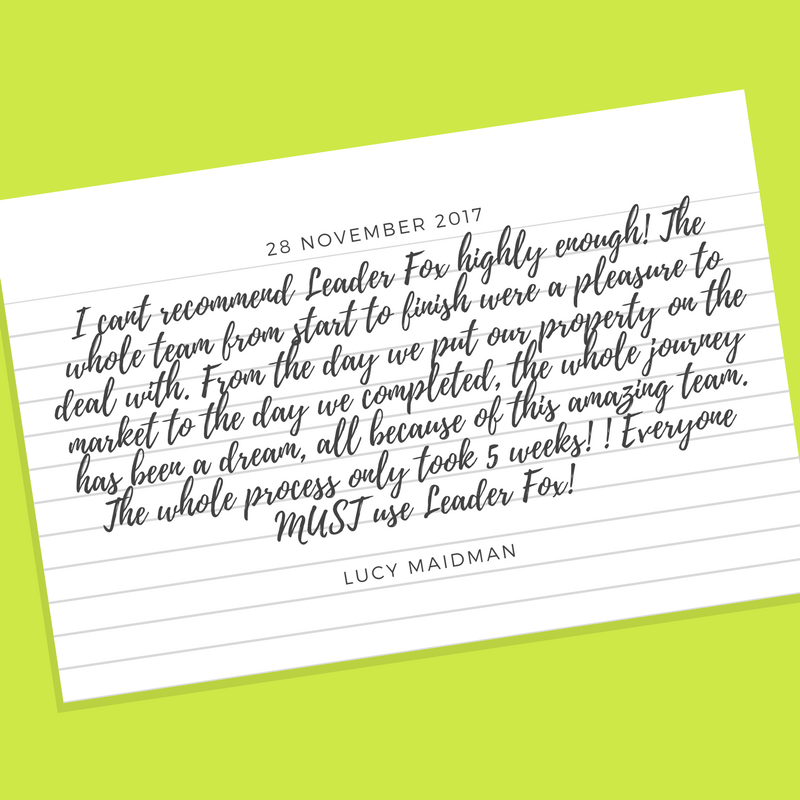 28 NOVEMBER 2017

I cant recommend Leader Fox highly enough! The whole team from start to finish were a pleasure to deal with. From the day we put our property on the market to the day we completed, the whole journey has been a dream, all because of this amazing team. The whole process only took 5 weeks! ! Everyone MUST use Leader Fox!

LUCY MAIDMAN